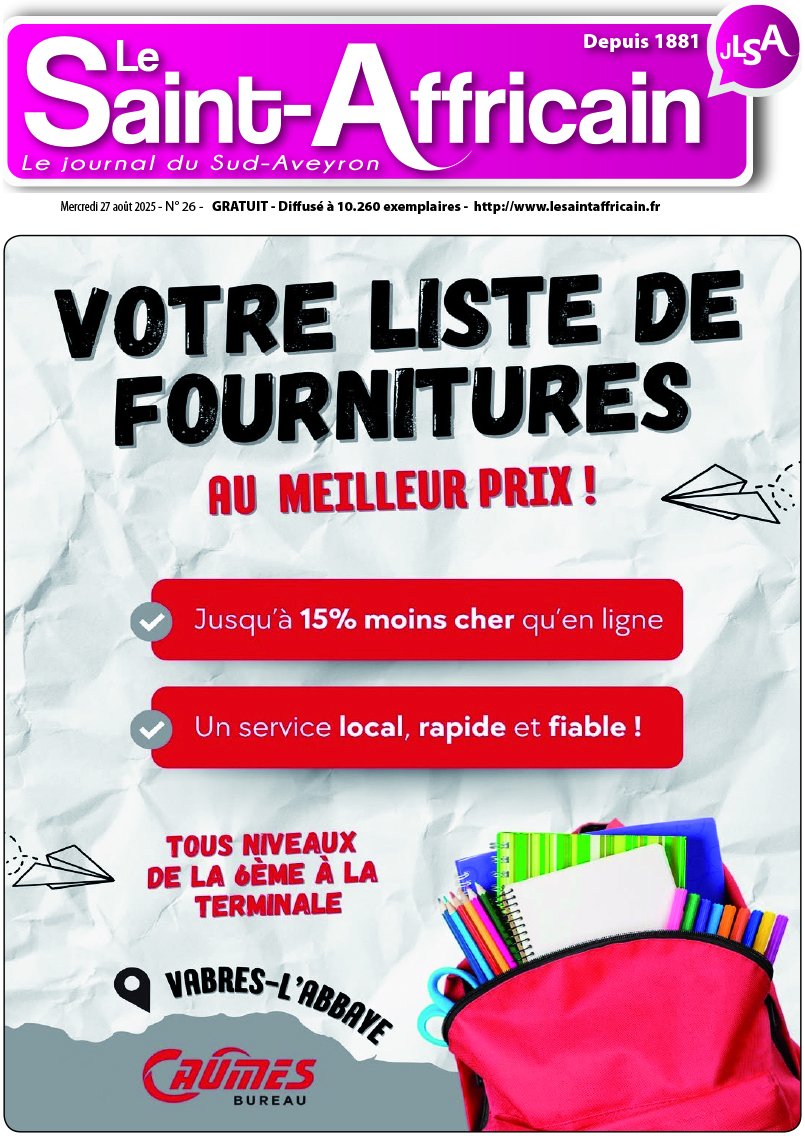 Le Saint-Affricain
Depuis 1881
JLSA
Le journal du Sud-Aveyron

Mercredi 27 août 2025 - N° 26 - GRATUIT - Diffusé à 10.260 exemplaires - http://www.lesaintaffricain.fr

VOTRE LISTE DE FOURNITURES

AU MEILLEUR PRIX !

Jusqu'à 15% moins cher qu'en ligne

Un service local, rapide et fiable !

TOUS NIVEAUX DE LA 6ÈME À LA TERMINALE

VABRES-L'ABBAYE

CAUMES BUREAU